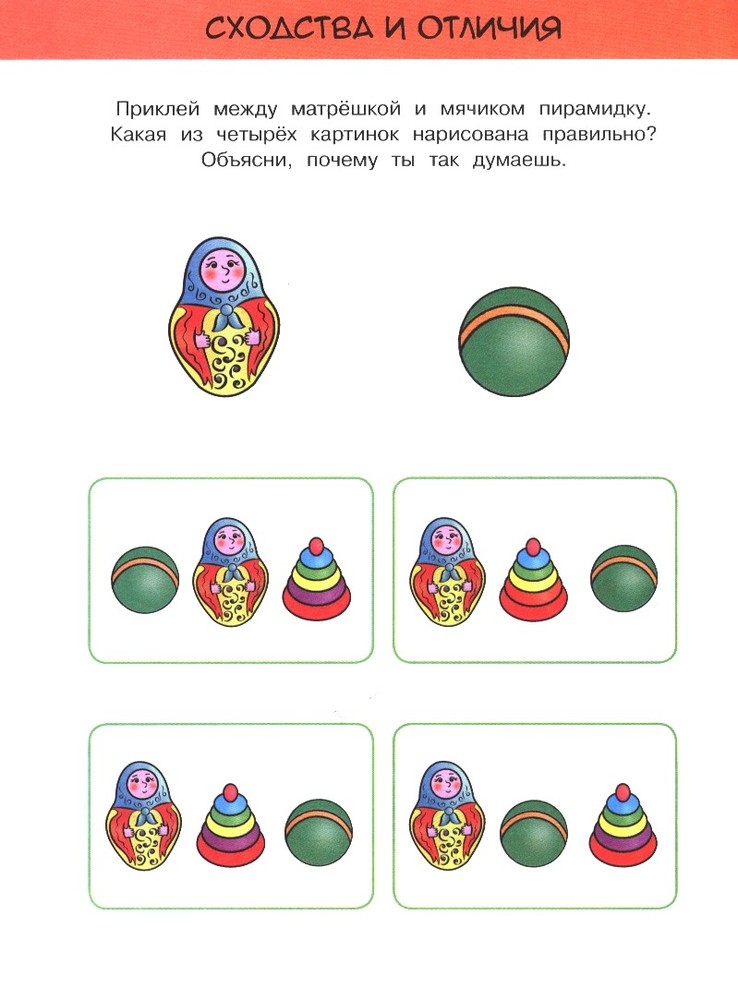 СХОДСТВА И ОТЛИЧИЯ

Приклей между матрёшкой и мячиком пирамидку. Какая из четырёх картинок нарисована правильно? Объясни, почему ты так думаешь.